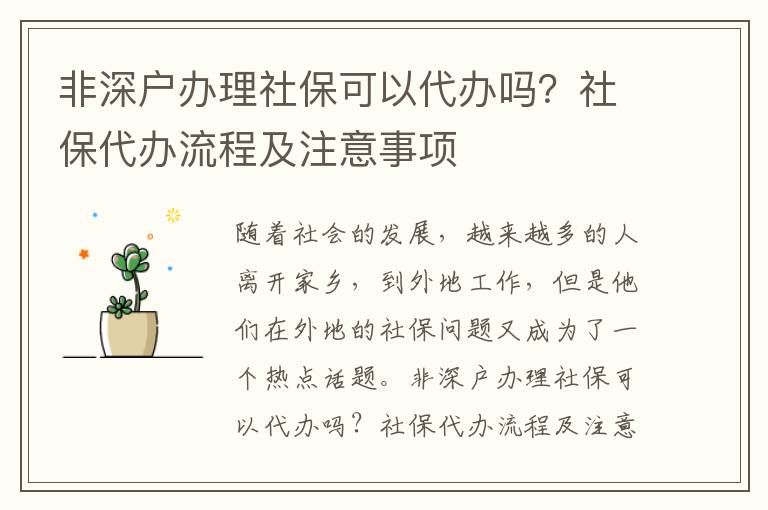 非深户办理社保可以代办吗？社保代办流程及注意事项

随着社会的发展，越来越多的人离开家乡，到外地工作，但是他们在外地的社保问题又成为了一个热点话题。非深户办理社保可以代办吗？社保代办流程及注意